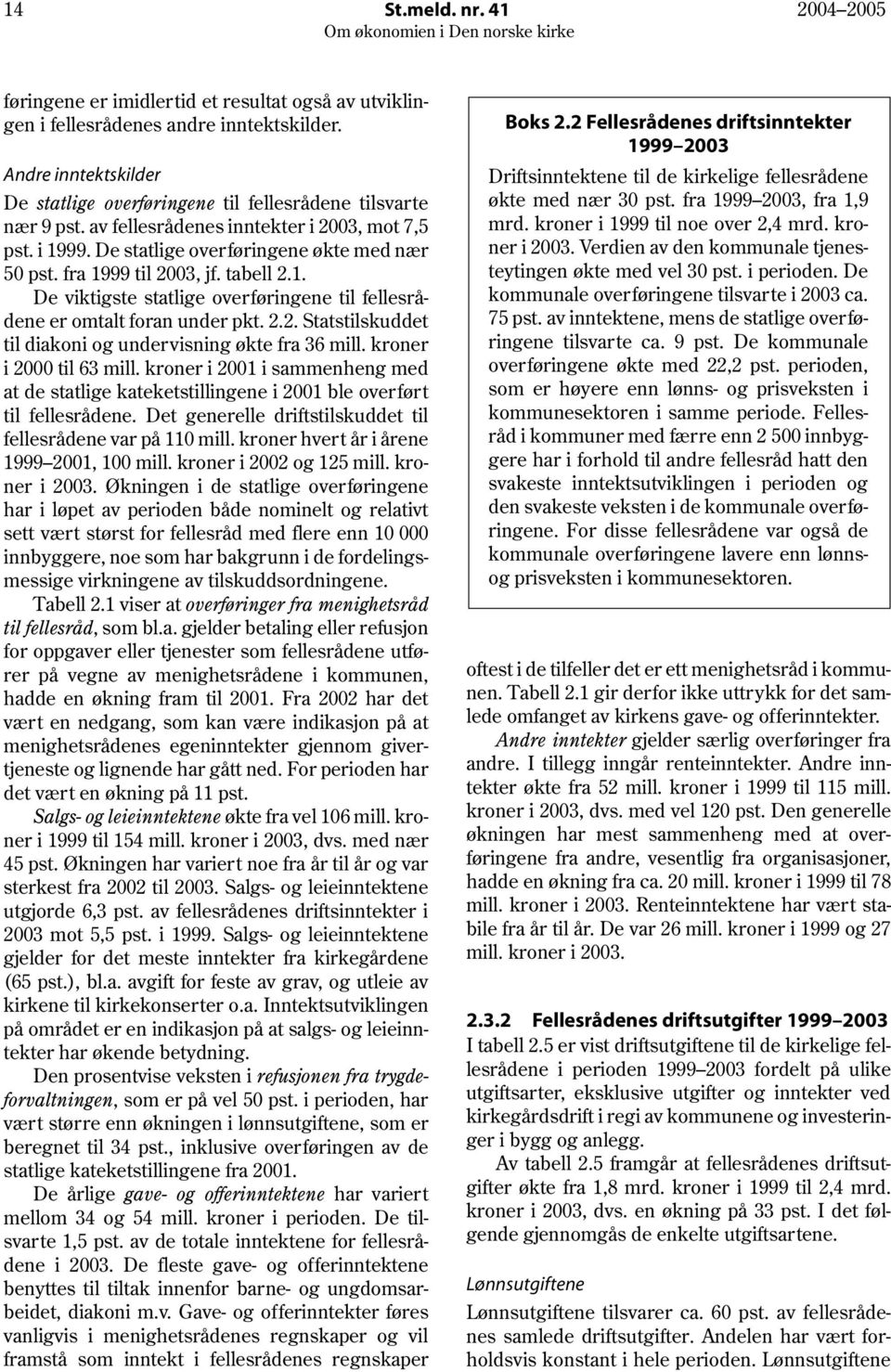 14 St.meld. nr. 41 2004–2005
Om økonomien i Den norske kirke

føringene er imidlertid et resultat også av utviklingen i fellesrådenes andre inntektskilder.

Andre inntektskilder
De statlige overføringene til fellesrådene tilsvarte nær 9 pst. av fellesrådenes inntekter i 2003, mot 7,5 pst. i 1999. De statlige overføringene økte med nær 50 pst. fra 1999 til 2003, jf. tabell 2.1.

De viktigste statlige overføringene til fellesrådene er omtalt foran under pkt. 2.2. Statstilskuddet til diakoni og undervisning økte fra 36 mill. kroner i 2000 til 63 mill. kroner i 2001 i sammenheng med at de statlige kateketstillingene i 2001 ble overført til fellesrådene. Det generelle driftstilskuddet til fellesrådene var på 110 mill. kroner hvert år i årene 1999–2001, 100 mill. kroner i 2002 og 125 mill. kroner i 2003. Økningen i de statlige overføringene har i løpet av perioden både nominelt og relativt sett vært størst for fellesråd med flere enn 10 000 innbyggere, noe som har bakgrunn i de fordelingsmessige virkningene av tilskuddsordningene.

Tabell 2.1 viser at overføringer fra menighetsråd til fellesråd, som bl.a. gjelder betaling eller refusjon for oppgaver eller tjenester som fellesrådene utfører på vegne av menighetsrådene i kommunen, hadde en økning fram til 2001. Fra 2002 har det vært en nedgang, som kan være indikasjon på at menighetsrådenes egeninntekter gjennom givertjeneste og lignende har gått ned. For perioden har det vært en økning på 11 pst.

Salgs- og leieinntektene økte fra vel 106 mill. kroner i 1999 til 154 mill. kroner i 2003, dvs. med nær 45 pst. Økningen har variert noe fra år til år og var sterkest fra 2002 til 2003. Salgs- og leieinntektene utgjorde 6,3 pst. av fellesrådenes driftsinntekter i 2003 mot 5,5 pst. i 1999. Salgs- og leieinntektene gjelder for det meste inntekter fra kirkegårdene (65 pst.), bl.a. avgift for feste av grav, og utleie av kirkene til kirkekonserter o.a. Inntektsutviklingen på området er en indikasjon på at salgs- og leieinntekter har økende betydning.

Den prosentvise veksten i refusjonen fra trygdeforvaltningen, som er på vel 50 pst. i perioden, har vært større enn økningen i lønnsutgiftene, som er beregnet til 34 pst., inklusive overføringen av de statlige kateketstillingene fra 2001.

De årlige gave- og offerinntektene har variert mellom 34 og 54 mill. kroner i perioden. De tilsvarte 1,5 pst. av de totale inntektene for fellesrådene i 2003. De fleste gave- og offerinntektene benyttes til tiltak innenfor barne- og ungdomsarbeidet, diakoni m.v. Gave- og offerinntekter føres vanligvis i menighetsrådenes regnskaper og vil framstå som inntekt i fellesrådenes regnskaper

Boks 2.2 Fellesrådenes driftsinntekter 1999–2003
Driftsinntektene til de kirkelige fellesrådene økte med nær 30 pst. fra 1999–2003, fra 1,9 mrd. kroner i 1999 til noe over 2,4 mrd. kroner i 2003. Verdien av den kommunale tjenesteytingen økte med vel 30 pst. i perioden. De kommunale overføringene tilsvarte i 2003 ca. 75 pst. av inntektene, mens de statlige overføringene tilsvarte ca. 9 pst. De kommunale overføringene økte med 22,2 pst. perioden, som er høyere enn lønns- og prisveksten i kommunesektoren i samme periode. Fellesråd i kommuner med færre enn 2 500 innbyggere har i forhold til andre fellesråd hatt den svakeste inntektsutviklingen i perioden og den svakeste veksten i de kommunale overføringene. For disse fellesrådene var også de kommunale overføringene lavere enn lønns- og prisveksten i kommunesektoren.

oftest i de tilfeller det er ett menighetsråd i kommunen. Tabell 2.1 gir derfor ikke uttrykk for det samlede omfanget av kirkens gave- og offerinntekter.

Andre inntekter gjelder særlig overføringer fra andre. I tillegg inngår renteinntekter. Andre inntekter økte fra 52 mill. kroner i 1999 til 115 mill. kroner i 2003, dvs. med vel 120 pst. Den generelle økningen har mest sammenheng med at overføringene fra andre, vesentlig fra organisasjoner, hadde en økning fra ca. 20 mill. kroner i 1999 til 78 mill. kroner i 2003. Renteinntektene har vært stabile fra år til år. De var 26 mill. kroner i 1999 og 27 mill. kroner i 2003.

2.3.2 Fellesrådenes driftsutgifter 1999–2003
I tabell 2.5 er vist driftsutgiftene til de kirkelige fellesrådene i perioden 1999–2003 fordelt på ulike utgiftsarter, eksklusive utgifter og inntekter ved kirkegårdsdrift i regi av kommunene og investeringer i bygg og anlegg.

Av tabell 2.5 framgår at fellesrådenes driftsutgifter økte fra 1,8 mrd. kroner i 1999 til 2,4 mrd. kroner i 2003, dvs. en økning på 33 pst. I det følgende gjennomgås de enkelte utgiftsartene.

Lønnsutgiftene
Lønnsutgiftene tilsvarer ca. 60 pst. av fellesrådenes samlede driftsutgifter. Andelen har vært forholdsvis konstant i hele perioden. Lønnsutgiftene